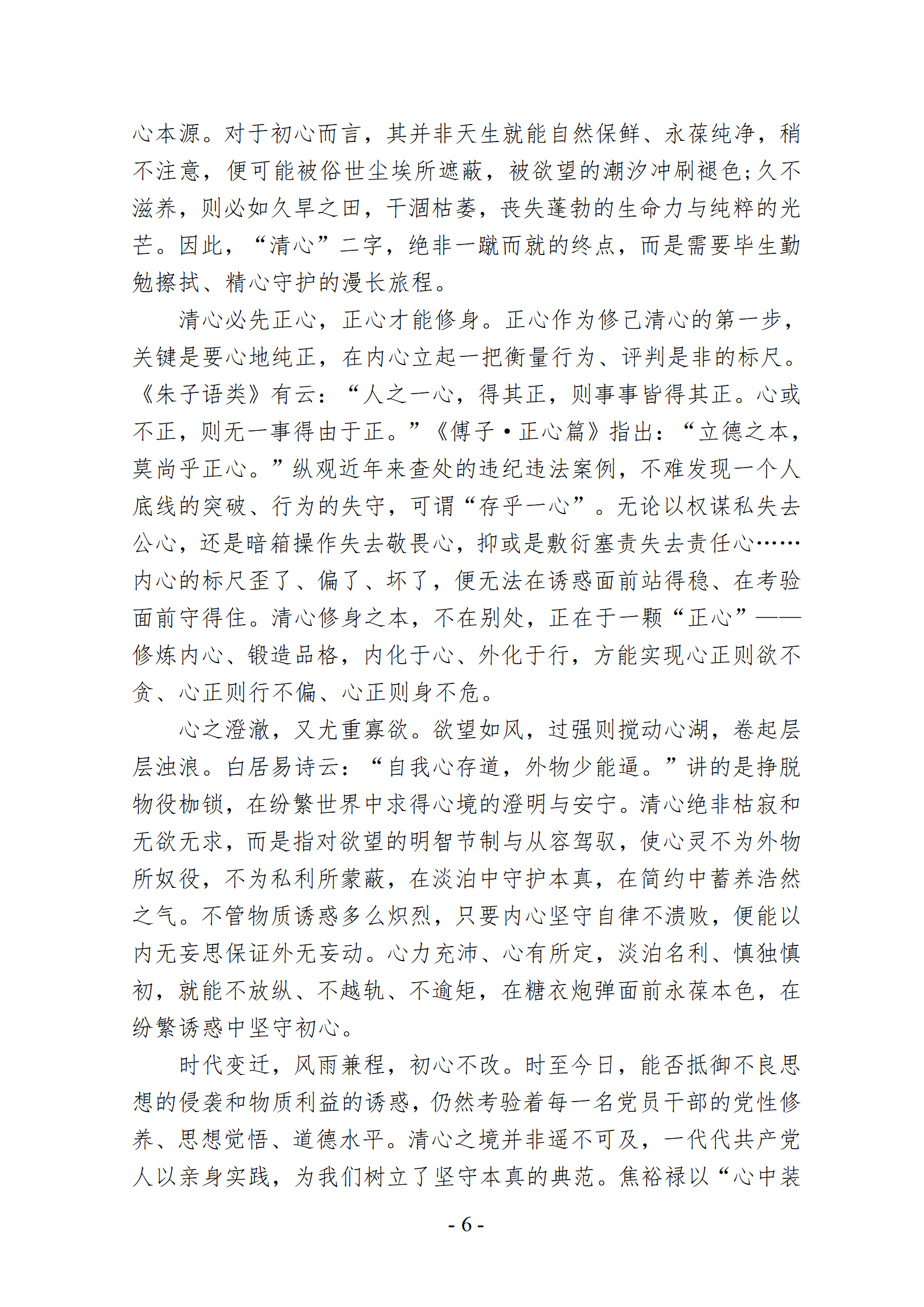 心本源。对于初心而言，其并非天生就能自然保鲜、永葆纯净，稍不注意，便可能被俗世尘埃所遮蔽，被欲望的潮汐冲刷褪色;久不滋养，则必如久旱之田，干涸枯萎，丧失蓬勃的生命力与纯粹的光芒。因此，“清心”二字，绝非一蹴而就的终点，而是需要毕生勤勉擦拭、精心守护的漫长旅程。

清心必先正心，正心才能修身。正心作为修己清心的第一步，关键是要心地纯正，在内心立起一把衡量行为、评判是非的标尺。《朱子语类》有云：“人之一心，得其正，则事事皆得其正。心或不正，则无一事得由于正。”《傅子·正心篇》指出：“立德之本，莫尚乎正心。”纵观近年来查处的违纪违法案例，不难发现一个人底线的突破、行为的失守，可谓“存乎一心”。无论以权谋私失去公心，还是暗箱操作失去敬畏心，抑或是敷衍塞责失去责任心……内心的标尺歪了、偏了、坏了，便无法在诱惑面前站得稳、在考验面前守得住。清心修身之本，不在别处，正在于一颗“正心”——修炼内心、锻造品格，内化于心、外化于行，方能实现心正则欲不贪、心正则行不偏、心正则身不危。

心之澄澈，又尤重寡欲。欲望如风，过强则搅动心湖，卷起层层浊浪。白居易诗云：“自我心存道，外物少能逼。”讲的是挣脱物役枷锁，在纷繁世界中求得心境的澄明与安宁。清心绝非枯寂和无欲无求，而是指对欲望的明智节制与从容驾驭，使心灵不为外物所奴役，不为私利所蒙蔽，在淡泊中守护本真，在简约中蓄养浩然之气。不管物质诱惑多么炽烈，只要内心坚守自律不溃败，便能以内无妄思保证外无妄动。心力充沛、心有所定，淡泊名利、慎独慎初，就能不放纵、不越轨、不逾矩，在糖衣炮弹面前永葆本色，在纷繁诱惑中坚守初心。

时代变迁，风雨兼程，初心不改。时至今日，能否抵御不良思想的侵袭和物质利益的诱惑，仍然考验着每一名党员干部的党性修养、思想觉悟、道德水平。清心之境并非遥不可及，一代代共产党人以亲身实践，为我们树立了坚守本真的典范。焦裕禄以“心中装

- 6 -